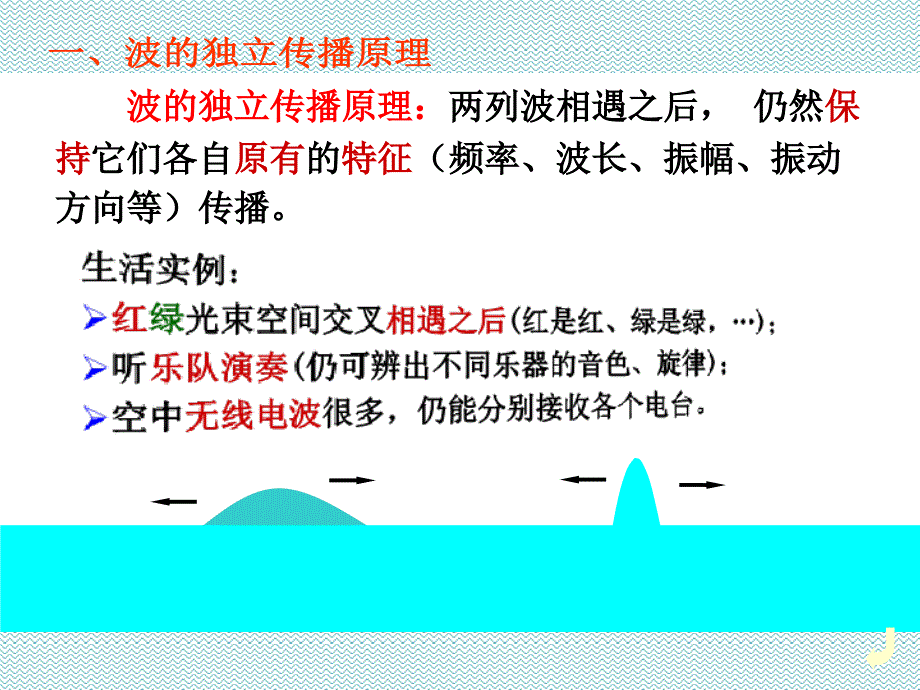 一、波的独立传播原理

波的独立传播原理：两列波相遇之后， 仍然保持它们各自原有的特征（频率、波长、振幅、振动方向等）传播。

生活实例：

➢红绿光束空间交叉相遇之后(红是红、绿是绿，…)；

➢听乐队演奏(仍可辨出不同乐器的音色、旋律)；

➢空中无线电波很多，仍能分别接收各个电台。